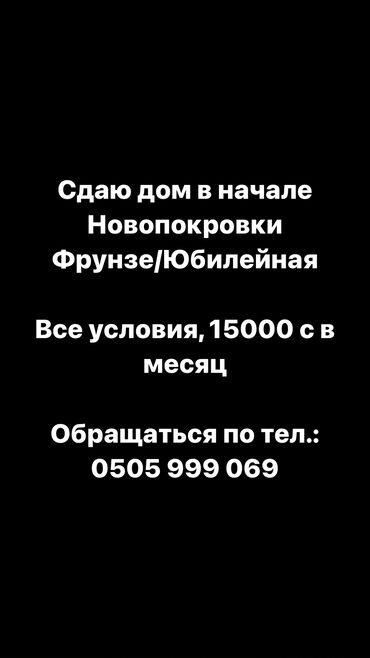 Сдаю дом в начале Новопокровки Фрунзе/Юбилейная

Все условия, 15000 с в месяц

Обращаться по тел.: 0505 999 069